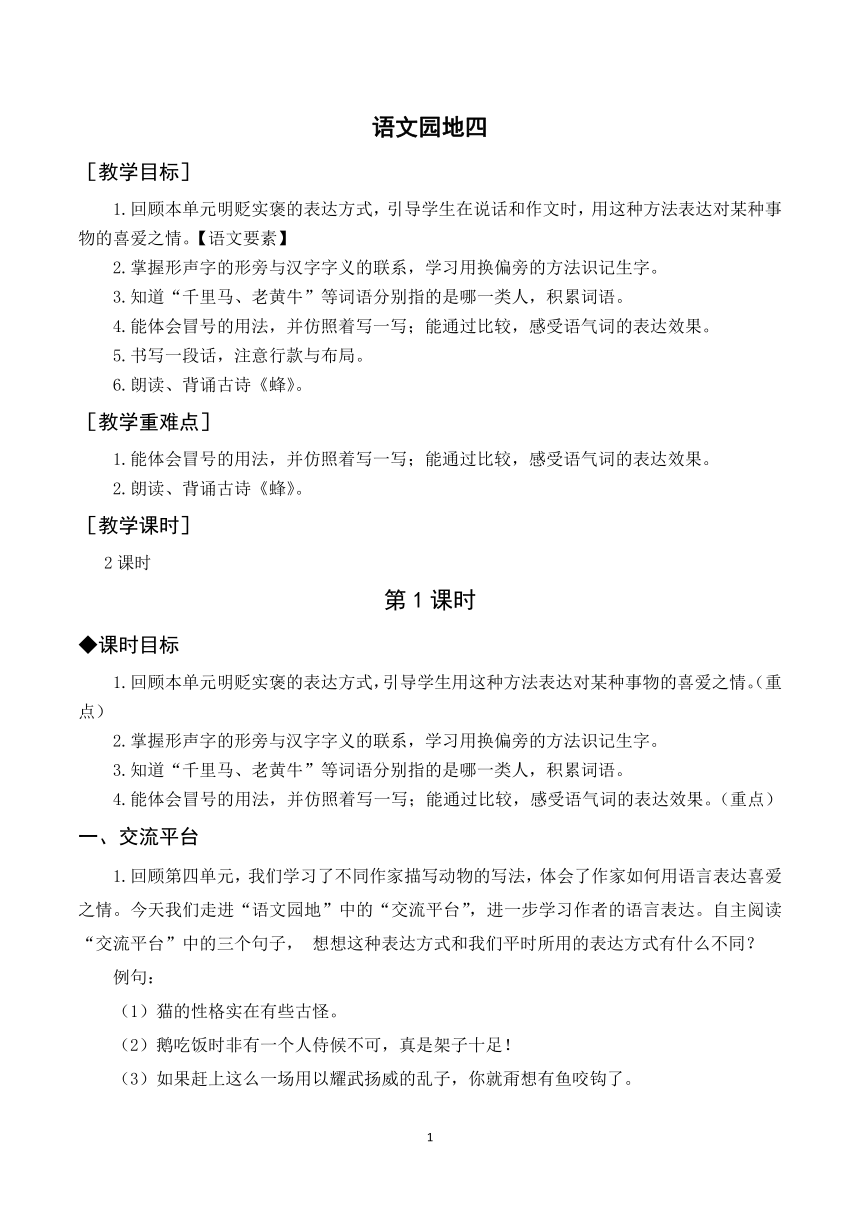 语文园地四

［教学目标］

1.回顾本单元明贬实褒的表达方式，引导学生在说话和作文时，用这种方法表达对某种事物的喜爱之情。【语文要素】

2.掌握形声字的形旁与汉字字义的联系，学习用换偏旁的方法识记生字。

3.知道“千里马、老黄牛”等词语分别指的是哪一类人，积累词语。

4.能体会冒号的用法，并仿照着写一写；能通过比较，感受语气词的表达效果。

5.书写一段话，注意行款与布局。

6.朗读、背诵古诗《蜂》。

［教学重难点］

1.能体会冒号的用法，并仿照着写一写；能通过比较，感受语气词的表达效果。

2.朗读、背诵古诗《蜂》。

［教学课时］

2 课时

第 1 课时

◆课时目标

1.回顾本单元明贬实褒的表达方式，引导学生用这种方法表达对某种事物的喜爱之情。（重点）

2.掌握形声字的形旁与汉字字义的联系，学习用换偏旁的方法识记生字。

3.知道“千里马、老黄牛”等词语分别指的是哪一类人，积累词语。

4.能体会冒号的用法，并仿照着写一写；能通过比较，感受语气词的表达效果。（重点）

一、交流平台

1.回顾第四单元，我们学习了不同作家描写动物的写法，体会了作家如何用语言表达喜爱之情。今天我们走进“语文园地”中的“交流平台”，进一步学习作者的语言表达。自主阅读“交流平台”中的三个句子， 想想这种表达方式和我们平时所用的表达方式有什么不同？

例句：

（1）猫的性格实在有些古怪。

（2）鹅吃饭时非有一个人侍候不可，真是架子十足！

（3）如果赶上这么一场用以耀武扬威的乱子，你就甭想有鱼咬钩了。

1